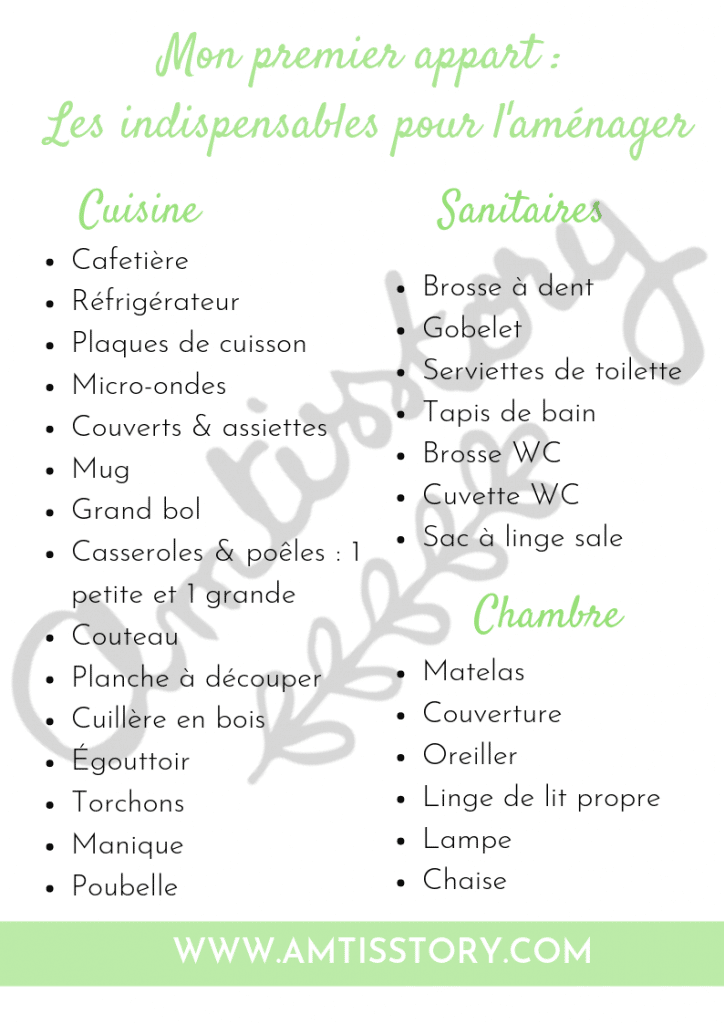 Mon premier appart :
Les indispensables pour l'aménager

Cuisine

- Cafetière
- Réfrigérateur
- Plaques de cuisson
- Micro-ondes
- Couverts & assiettes
- Mug
- Grand bol
- Casseroles & poêles : 1 petite et 1 grande
- Couteau
- Planche à découper
- Cuillère en bois
- Égouttoir
- Torchons
- Manique
- Poubelle

Sanitaires

- Brosse à dent
- Gobelet
- Serviettes de toilette
- Tapis de bain
- Brosse WC
- Cuvette WC
- Sac à linge sale

Chambre

- Matelas
- Couverture
- Oreiller
- Linge de lit propre
- Lampe
- Chaise

Amtisstory

WWW.AMTISSTORY.COM